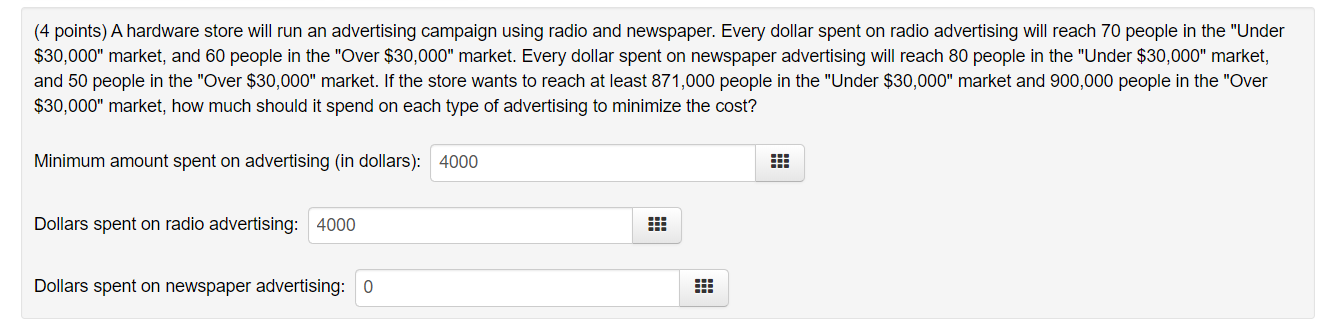 (4 points) A hardware store will run an advertising campaign using radio and newspaper. Every dollar spent on radio advertising will reach 70 people in the "Under \$30,000" market, and 60 people in the "Over \$30,000" market. Every dollar spent on newspaper advertising will reach 80 people in the "Under \$30,000" market, and 50 people in the "Over \$30,000" market. If the store wants to reach at least 871,000 people in the "Under \$30,000" market and 900,000 people in the "Over \$30,000" market, how much should it spend on each type of advertising to minimize the cost?

Minimum amount spent on advertising (in dollars): 4000

Dollars spent on radio advertising: 4000

Dollars spent on newspaper advertising: 0